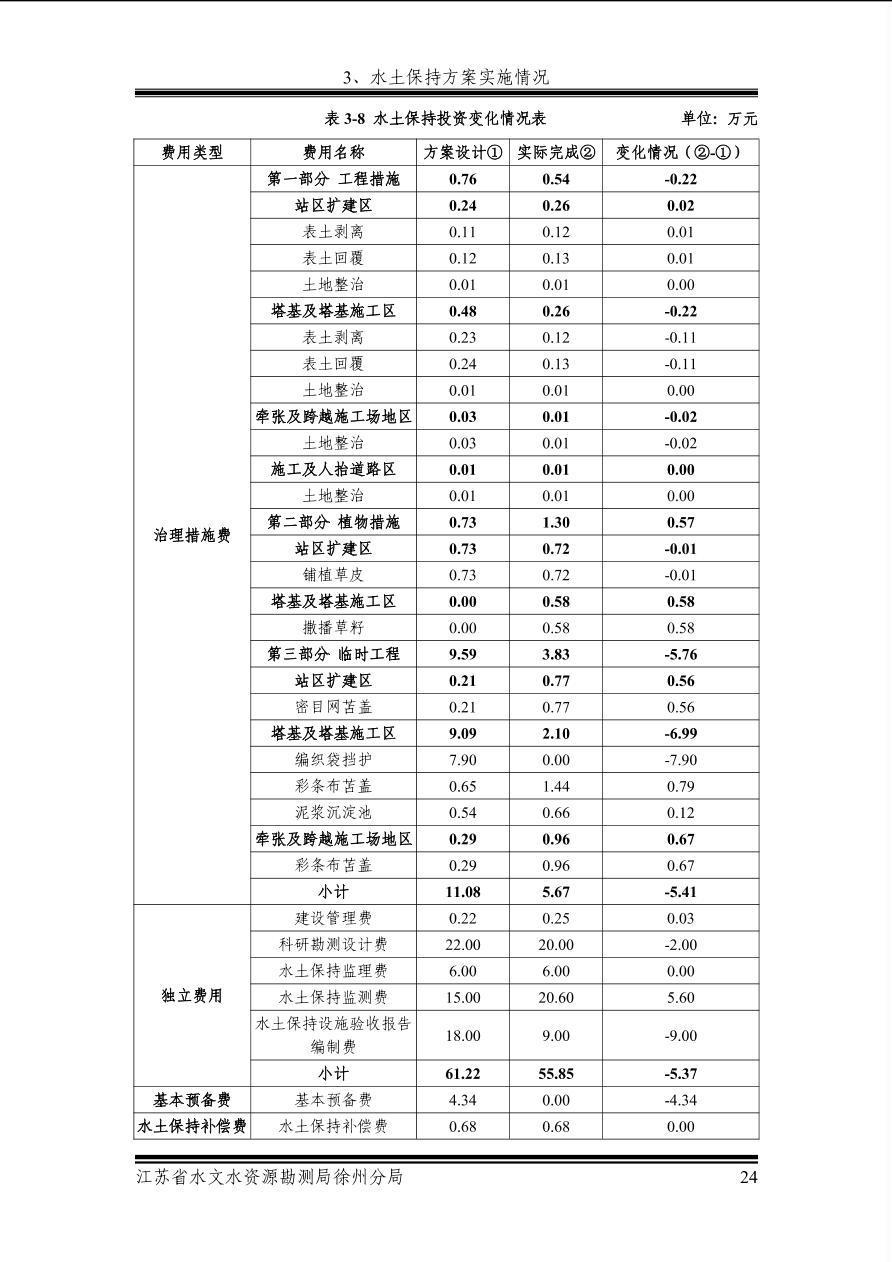 3、水土保持方案实施情况

表 3-8 水土保持投资变化情况表 单位：万元

| 费用类型 | 费用名称 | 方案设计① | 实际完成② | 变化情况（②-①） |
|---|---|---|---|---|
| 治理措施费 | 第一部分 工程措施 | 0.76 | 0.54 | -0.22 |
| | 站区扩建区 | 0.24 | 0.26 | 0.02 |
| | 表土剥离 | 0.11 | 0.12 | 0.01 |
| | 表土回覆 | 0.12 | 0.13 | 0.01 |
| | 土地整治 | 0.01 | 0.01 | 0.00 |
| | 塔基及塔基施工区 | 0.48 | 0.26 | -0.22 |
| | 表土剥离 | 0.23 | 0.12 | -0.11 |
| | 表土回覆 | 0.24 | 0.13 | -0.11 |
| | 土地整治 | 0.01 | 0.01 | 0.00 |
| | 牵张及跨越施工场地区 | 0.03 | 0.01 | -0.02 |
| | 土地整治 | 0.03 | 0.01 | -0.02 |
| | 施工及人抬道路区 | 0.01 | 0.01 | 0.00 |
| | 土地整治 | 0.01 | 0.01 | 0.00 |
| | 第二部分 植物措施 | 0.73 | 1.30 | 0.57 |
| | 站区扩建区 | 0.73 | 0.72 | -0.01 |
| | 铺植草皮 | 0.73 | 0.72 | -0.01 |
| | 塔基及塔基施工区 | 0.00 | 0.58 | 0.58 |
| | 撒播草籽 | 0.00 | 0.58 | 0.58 |
| | 第三部分 临时工程 | 9.59 | 3.83 | -5.76 |
| | 站区扩建区 | 0.21 | 0.77 | 0.56 |
| | 密目网苫盖 | 0.21 | 0.77 | 0.56 |
| | 塔基及塔基施工区 | 9.09 | 2.10 | -6.99 |
| | 编织袋挡护 | 7.90 | 0.00 | -7.90 |
| | 彩条布苫盖 | 0.65 | 1.44 | 0.79 |
| | 泥浆沉淀池 | 0.54 | 0.66 | 0.12 |
| | 牵张及跨越施工场地区 | 0.29 | 0.96 | 0.67 |
| | 彩条布苫盖 | 0.29 | 0.96 | 0.67 |
| | 小计 | 11.08 | 5.67 | -5.41 |
| 独立费用 | 建设管理费 | 0.22 | 0.25 | 0.03 |
| | 科研勘测设计费 | 22.00 | 20.00 | -2.00 |
| | 水土保持监理费 | 6.00 | 6.00 | 0.00 |
| | 水土保持监测费 | 15.00 | 20.60 | 5.60 |
| | 水土保持设施验收报告编制费 | 18.00 | 9.00 | -9.00 |
| | 小计 | 61.22 | 55.85 | -5.37 |
| 基本预备费 | 基本预备费 | 4.34 | 0.00 | -4.34 |
| 水土保持补偿费 | 水土保持补偿费 | 0.68 | 0.68 | 0.00 |

江苏省水文水资源勘测局徐州分局 24